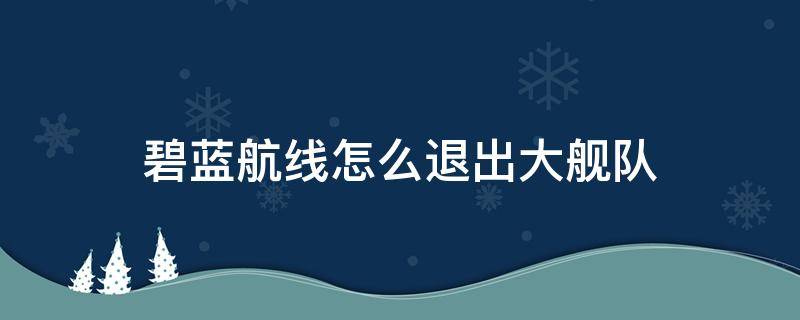 碧蓝航线怎么退出大舰队